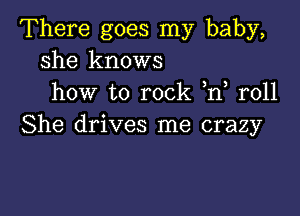 There goes my baby,
she knows
how to rock 'n' roll
She drives me crazy